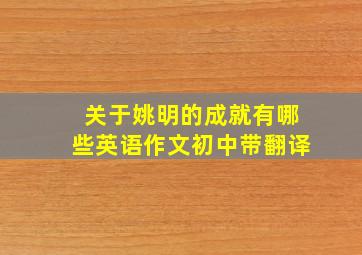 关于姚明的成就有哪些英语作文初中带翻译